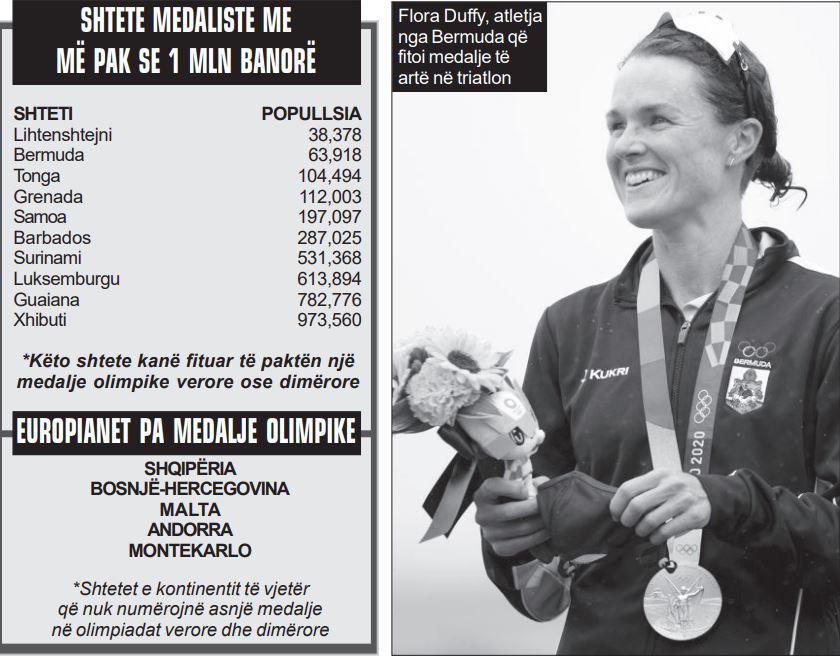 SHTETE MEDALISTE ME MË PAK SE 1 MLN BANORË

| SHTETI | POPULLSIA |
|---|---|
| Lihtenshtejni | 38,378 |
| Bermuda | 63,918 |
| Tonga | 104,494 |
| Grenada | 112,003 |
| Samoa | 197,097 |
| Barbados | 287,025 |
| Surinami | 531,368 |
| Luksemburgu | 613,894 |
| Guaiana | 782,776 |
| Xhibuti | 973,560 |

*Këto shtete kanë fituar të paktën një medalje olimpike verore ose dimërore

EUROPIANET PA MEDALJE OLIMPIKE

SHQIPËRIA
BOSNJË-HERCEGOVINA
MALTA
ANDORRA
MONTEKARLO

*Shtetet e kontinentit të vjetër që nuk numërojnë asnjë medalje në olimpiadat verore dhe dimërore

Flora Duffy, atletja nga Bermuda që fitoi medalje të artë në triatlon

KUKRI
BERMUDA
O 2020